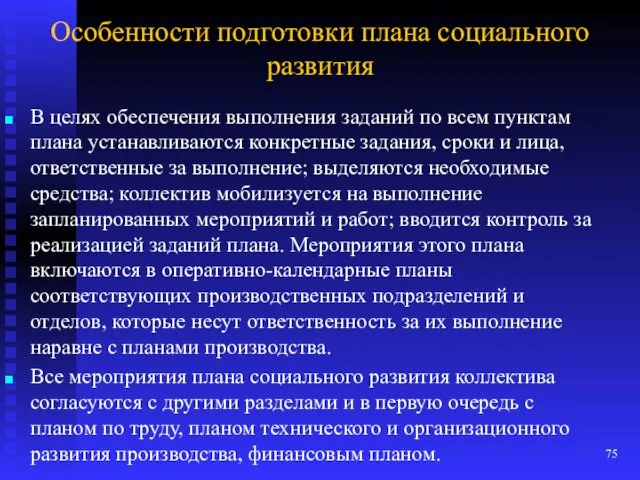 Особенности подготовки плана социального развития

В целях обеспечения выполнения заданий по всем пунктам плана устанавливаются конкретные задания, сроки и лица, ответственные за выполнение; выделяются необходимые средства; коллектив мобилизуется на выполнение запланированных мероприятий и работ; вводится контроль за реализацией заданий плана. Мероприятия этого плана включаются в оперативно-календарные планы соответствующих производственных подразделений и отделов, которые несут ответственность за их выполнение наравне с планами производства.

Все мероприятия плана социального развития коллектива согласуются с другими разделами и в первую очередь с планом по труду, планом технического и организационного развития производства, финансовым планом.

75